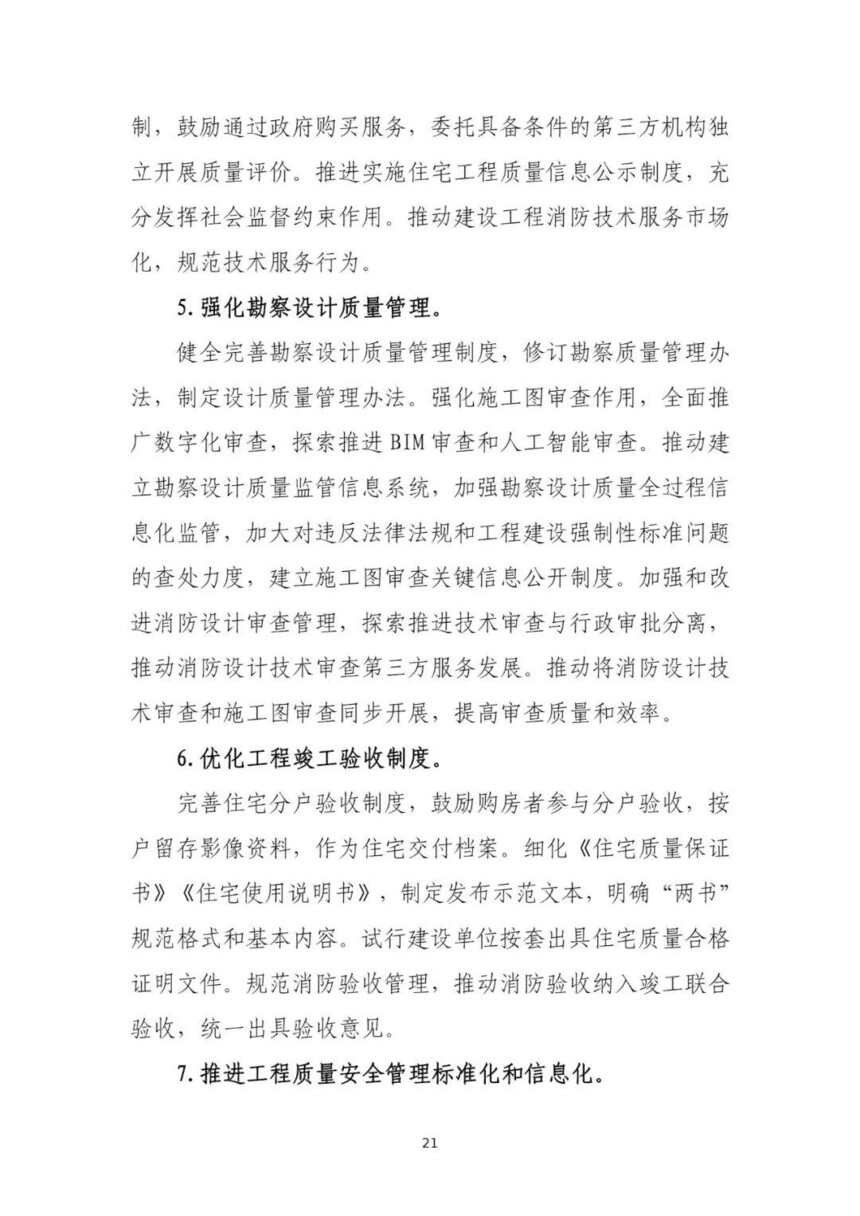 制，鼓励通过政府购买服务，委托具备条件的第三方机构独立开展质量评价。推进实施住宅工程质量信息公示制度，充分发挥社会监督约束作用。推动建设工程消防技术服务市场化，规范技术服务行为。

5. 强化勘察设计质量管理。

健全完善勘察设计质量管理制度，修订勘察质量管理办法，制定设计质量管理办法。强化施工图审查作用，全面推广数字化审查，探索推进 BIM 审查和人工智能审查。推动建立勘察设计质量监管信息系统，加强勘察设计质量全过程信息化监管，加大对违反法律法规和工程建设强制性标准问题的查处力度，建立施工图审查关键信息公开制度。加强和改进消防设计审查管理，探索推进技术审查与行政审批分离，推动消防设计技术审查第三方服务发展。推动将消防设计技术审查和施工图审查同步开展，提高审查质量和效率。

6. 优化工程竣工验收制度。

完善住宅分户验收制度，鼓励购房者参与分户验收，按户留存影像资料，作为住宅交付档案。细化《住宅质量保证书》《住宅使用说明书》，制定发布示范文本，明确“两书”规范格式和基本内容。试行建设单位按套出具住宅质量合格证明文件。规范消防验收管理，推动消防验收纳入竣工联合验收，统一出具验收意见。

7. 推进工程质量安全管理标准化和信息化。

21